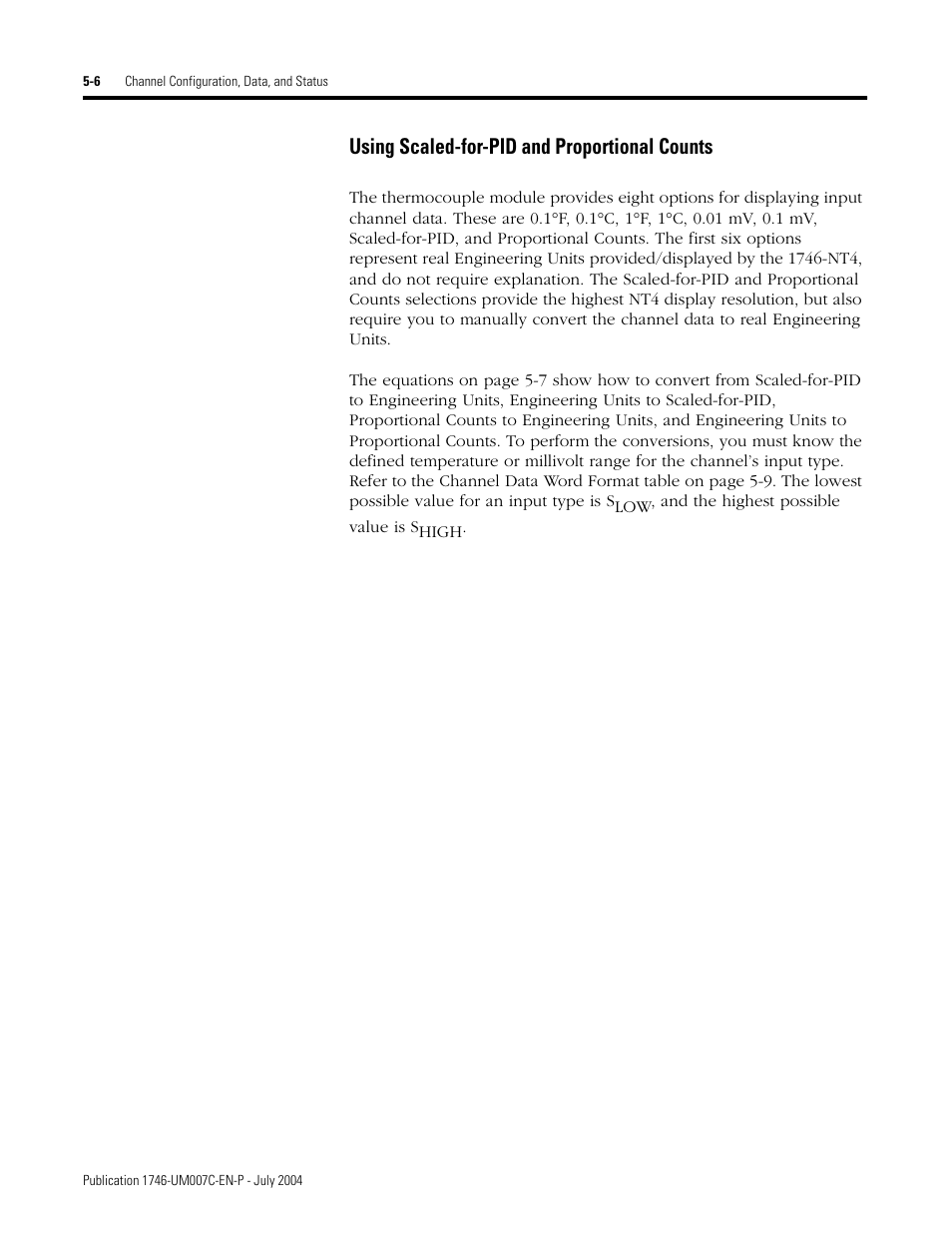 5-6 Channel Configuration, Data, and Status

Using Scaled-for-PID and Proportional Counts

The thermocouple module provides eight options for displaying input channel data. These are 0.1°F, 0.1°C, 1°F, 1°C, 0.01 mV, 0.1 mV, Scaled-for-PID, and Proportional Counts. The first six options represent real Engineering Units provided/displayed by the 1746-NT4, and do not require explanation. The Scaled-for-PID and Proportional Counts selections provide the highest NT4 display resolution, but also require you to manually convert the channel data to real Engineering Units.

The equations on page 5-7 show how to convert from Scaled-for-PID to Engineering Units, Engineering Units to Scaled-for-PID, Proportional Counts to Engineering Units, and Engineering Units to Proportional Counts. To perform the conversions, you must know the defined temperature or millivolt range for the channel's input type. Refer to the Channel Data Word Format table on page 5-9. The lowest possible value for an input type is $S_{LOW}$, and the highest possible value is $S_{HIGH}$.

Publication 1746-UM007C-EN-P - July 2004